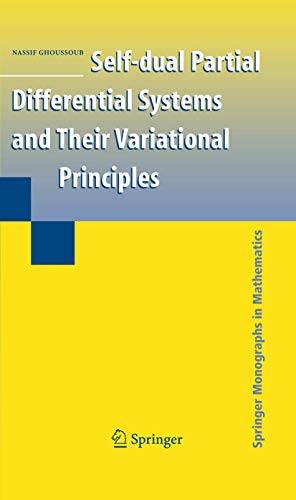 NASSIF GHOUSSOUB

Self-dual Partial Differential Systems and Their Variational Principles

Springer Monographs in Mathematics

Springer